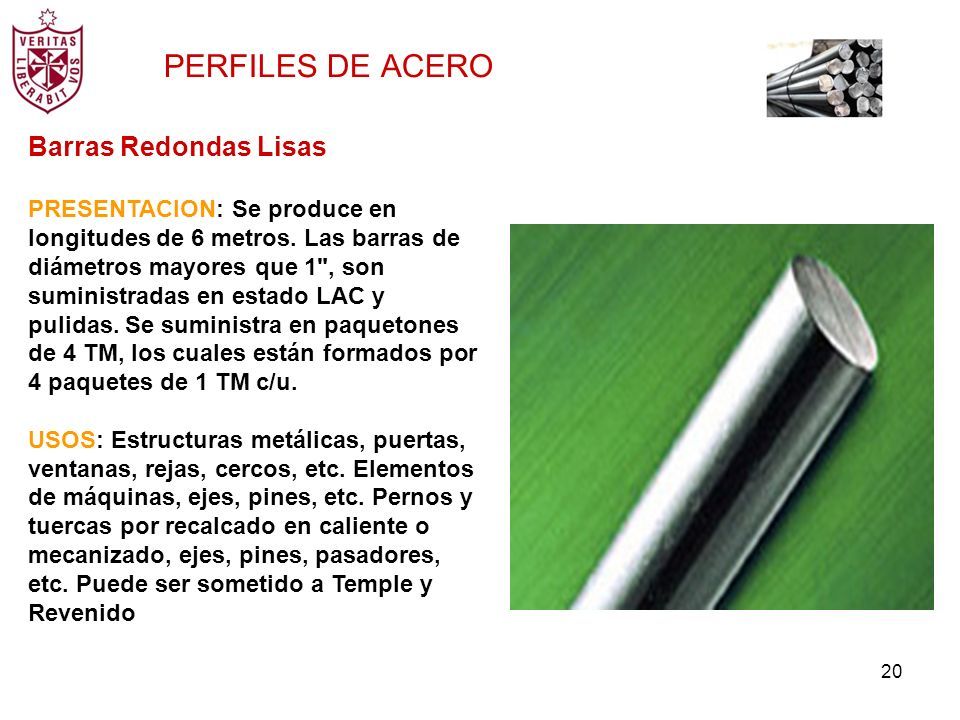 VERITAS
LIBERABIT VOS

PERFILES DE ACERO

Barras Redondas Lisas

PRESENTACION: Se produce en longitudes de 6 metros. Las barras de diámetros mayores que 1", son suministradas en estado LAC y pulidas. Se suministra en paquetones de 4 TM, los cuales están formados por 4 paquetes de 1 TM c/u.

USOS: Estructuras metálicas, puertas, ventanas, rejas, cercos, etc. Elementos de máquinas, ejes, pines, etc. Pernos y tuercas por recalcado en caliente o mecanizado, ejes, pines, pasadores, etc. Puede ser sometido a Temple y Revenido

20